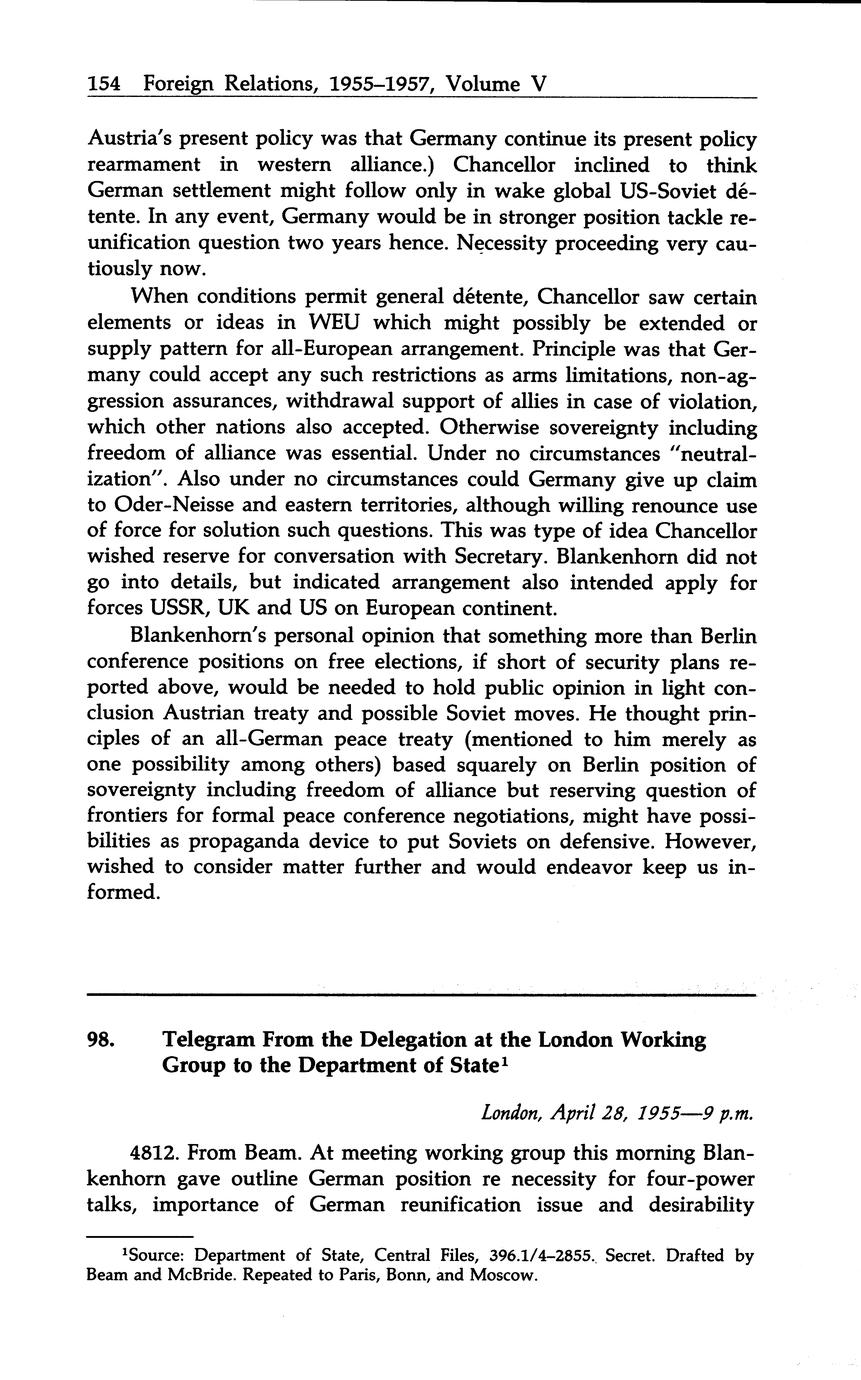 154 Foreign Relations, 1955–1957, Volume V

Austria's present policy was that Germany continue its present policy rearmament in western alliance.) Chancellor inclined to think German settlement might follow only in wake global US-Soviet détente. In any event, Germany would be in stronger position tackle reunification question two years hence. Necessity proceeding very cautiously now.

When conditions permit general détente, Chancellor saw certain elements or ideas in WEU which might possibly be extended or supply pattern for all-European arrangement. Principle was that Germany could accept any such restrictions as arms limitations, non-aggression assurances, withdrawal support of allies in case of violation, which other nations also accepted. Otherwise sovereignty including freedom of alliance was essential. Under no circumstances "neutralization". Also under no circumstances could Germany give up claim to Oder-Neisse and eastern territories, although willing renounce use of force for solution such questions. This was type of idea Chancellor wished reserve for conversation with Secretary. Blankenhorn did not go into details, but indicated arrangement also intended apply for forces USSR, UK and US on European continent.

Blankenhorn's personal opinion that something more than Berlin conference positions on free elections, if short of security plans reported above, would be needed to hold public opinion in light conclusion Austrian treaty and possible Soviet moves. He thought principles of an all-German peace treaty (mentioned to him merely as one possibility among others) based squarely on Berlin position of sovereignty including freedom of alliance but reserving question of frontiers for formal peace conference negotiations, might have possibilities as propaganda device to put Soviets on defensive. However, wished to consider matter further and would endeavor keep us informed.

98. Telegram From the Delegation at the London Working Group to the Department of State$^1$

London, April 28, 1955—9 p.m.

4812. From Beam. At meeting working group this morning Blankenhorn gave outline German position re necessity for four-power talks, importance of German reunification issue and desirability

$^1$Source: Department of State, Central Files, 396.1/4–2855. Secret. Drafted by Beam and McBride. Repeated to Paris, Bonn, and Moscow.